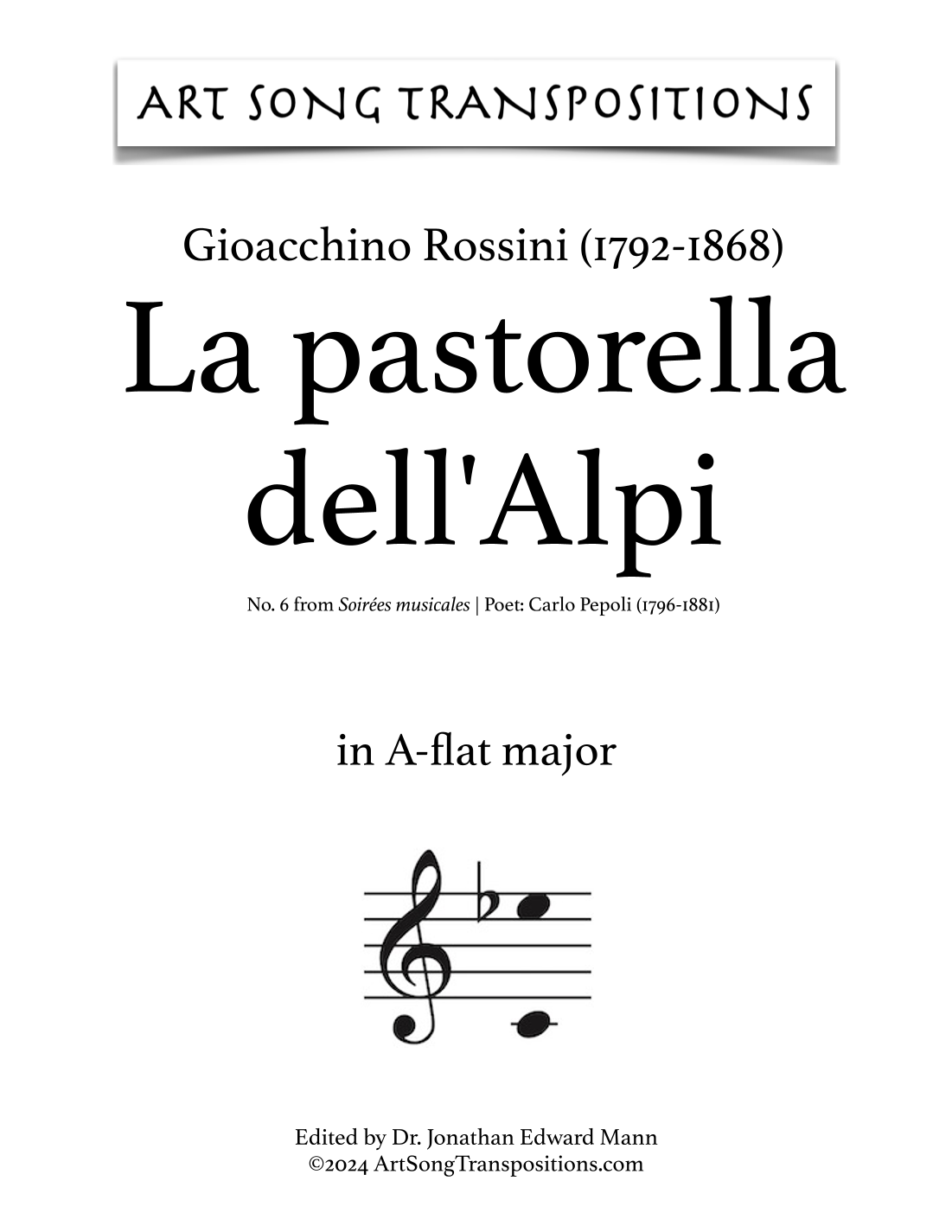 ART SONG TRANSPOSITIONS

Gioacchino Rossini (1792-1868)

La pastorella dell'Alpi

No. 6 from Soirées musicales | Poet: Carlo Pepoli (1796-1881)

in A-flat major

Edited by Dr. Jonathan Edward Mann
©2024 ArtSongTranspositions.com